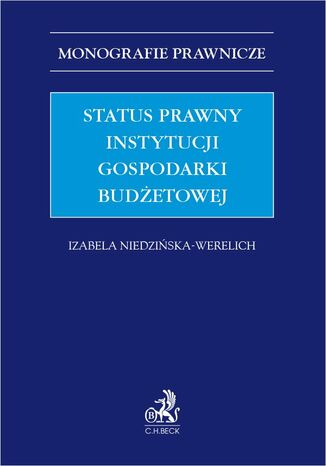 MONOGRAFIE PRAWNICZE

STATUS PRAWNY INSTYTUCJI GOSPODARKI BUDŻETOWEJ

IZABELA NIEDZIŃSKA-WERELICH

B

C.H.BECK